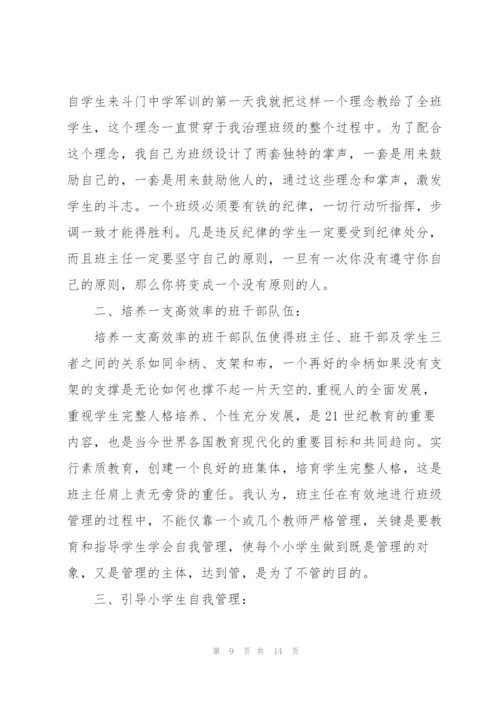 自学生来斗门中学军训的第一天我就把这样一个理念教给了全班学生，这个理念一直贯穿于我治理班级的整个过程中。为了配合这个理念，我自己为班级设计了两套独特的掌声，一套是用来鼓励自己的，一套是用来鼓励他人的，通过这些理念和掌声，激发学生的斗志。一个班级必须要有铁的纪律，一切行动听指挥，步调一致才能得胜利。凡是违反纪律的学生一定要受到纪律处分，而且班主任一定要坚守自己的原则，一旦有一次你没有遵守你自己的原则，那么你将变成一个没有原则的人。

二、培养一支高效率的班干部队伍：

培养一支高效率的班干部队伍使得班主任、班干部及学生三者之间的关系如同伞柄、支架和布，一个再好的伞柄如果没有支架的支撑是无论如何也撑不起一片天空的.重视人的全面发展，重视学生完整人格培养、个性充分发展，是21世纪教育的重要内容，也是当今世界各国教育现代化的重要目标和共同趋向。实行素质教育，创建一个良好的班集体，培育学生完整人格，这是班主任肩上责无旁贷的重任。我认为，班主任在有效地进行班级管理的过程中，不能仅靠一个或几个教师严格管理，关键是要教育和指导学生学会自我管理，使每个小学生做到既是管理的对象，又是管理的主体，达到管，是为了不管的目的。

三、引导小学生自我管理：

第 9 页 共 14 页